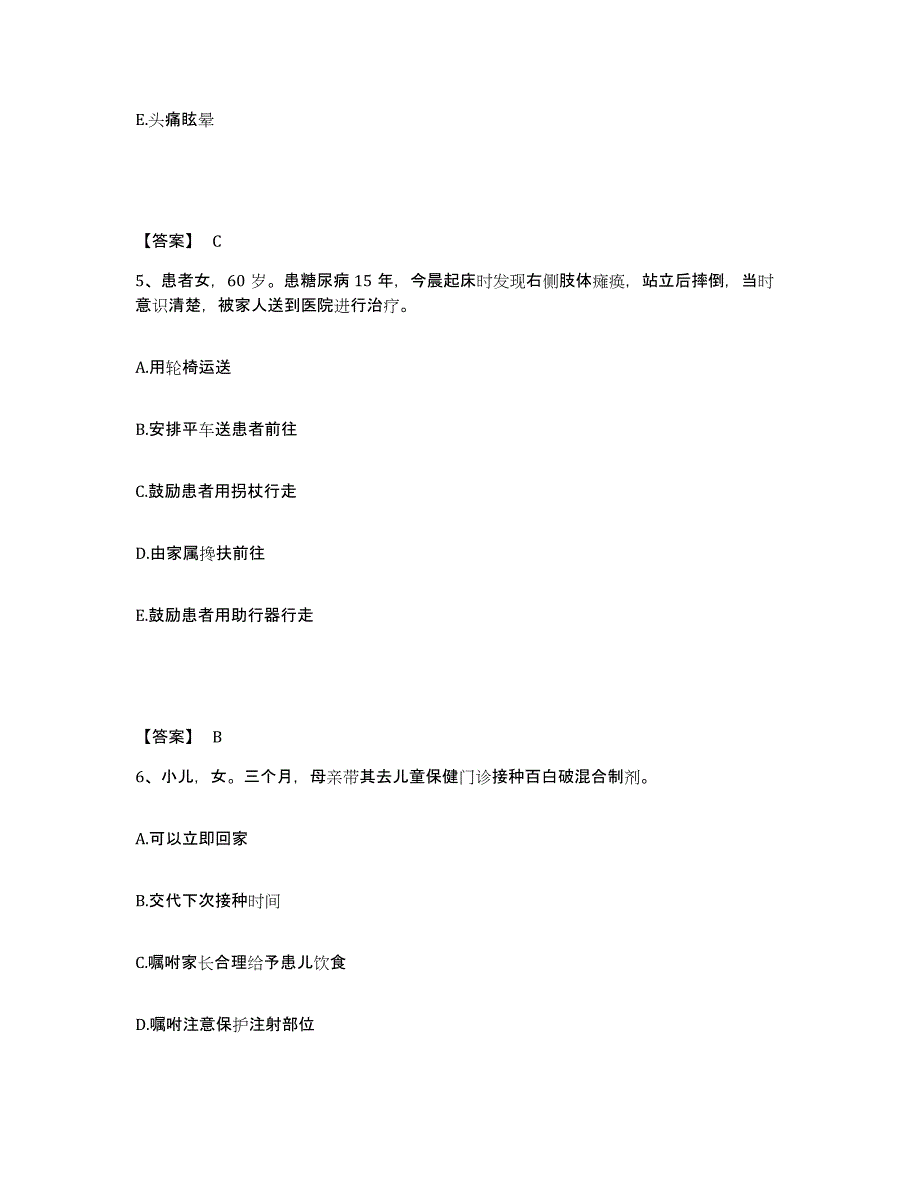 E.头痛眩晕

【答案】 C

5、患者女，60 岁。患糖尿病 15 年，今晨起床时发现右侧肢体瘫痪，站立后摔倒，当时意识清楚，被家人送到医院进行治疗。

A.用轮椅运送

B.安排平车送患者前往

C.鼓励患者用拐杖行走

D.由家属搀扶前往

E.鼓励患者用助行器行走

【答案】 B

6、小儿，女。三个月，母亲带其去儿童保健门诊接种百白破混合制剂。

A.可以立即回家

B.交代下次接种时间

C.嘱咐家长合理给予患儿饮食

D.嘱咐注意保护注射部位